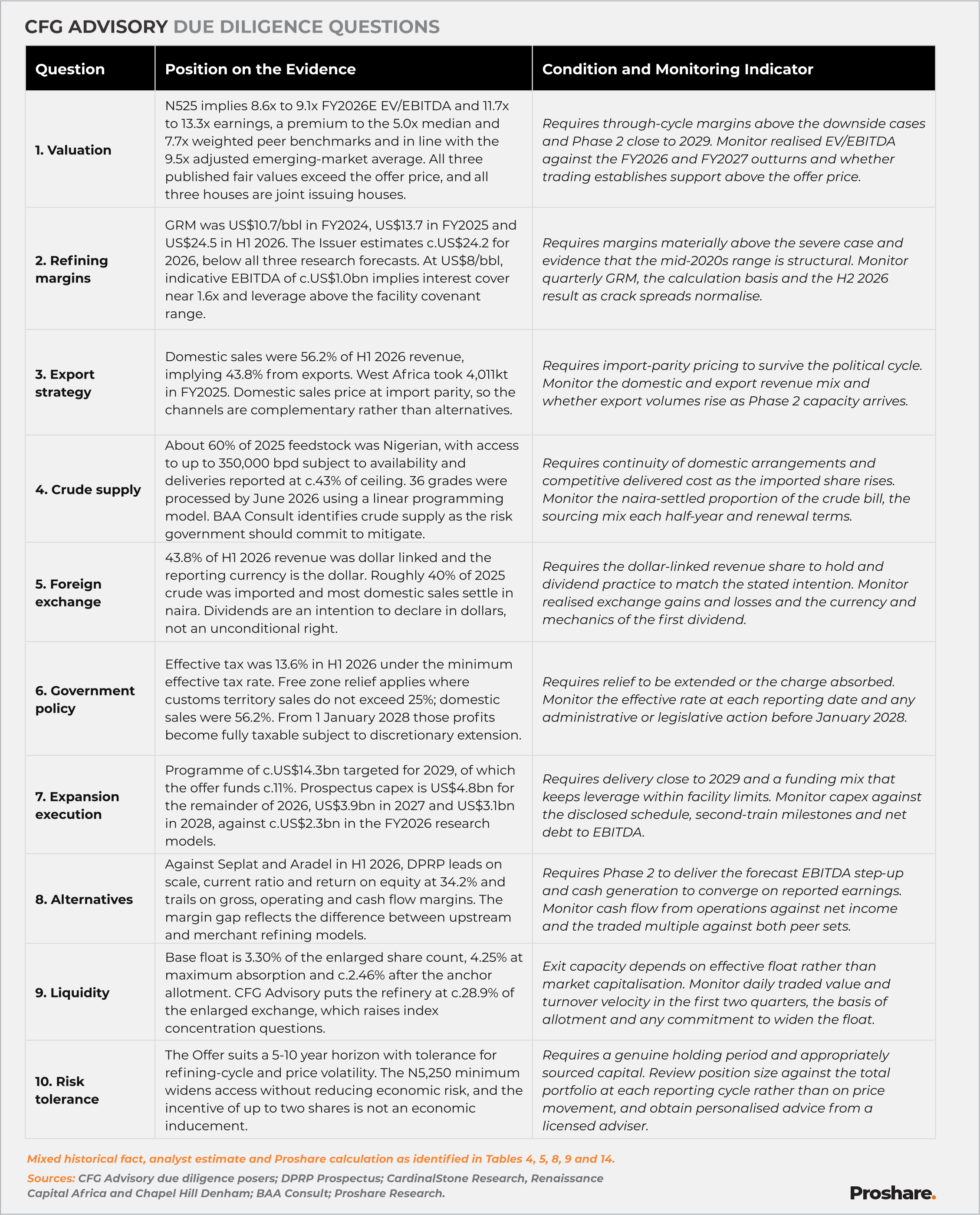 CFG ADVISORY DUE DILIGENCE QUESTIONS

| Question | Position on the Evidence | Condition and Monitoring Indicator |
|---|---|---|
| 1. Valuation | N525 implies 8.6x to 9.1x FY2026E EV/EBITDA and 11.7x to 13.3x earnings, a premium to the 5.0x median and 7.7x weighted peer benchmarks and in line with the 9.5x adjusted emerging-market average. All three published fair values exceed the offer price, and all three houses are joint issuing houses. | Requires through-cycle margins above the downside cases and Phase 2 close to 2029. Monitor realised EV/EBITDA against the FY2026 and FY2027 outturns and whether trading establishes support above the offer price. |
| 2. Refining margins | GRM was US$10.7/bbl in FY2024, US$13.7 in FY2025 and US$24.5 in H1 2026. The Issuer estimates c.US$24.2 for 2026, below all three research forecasts. At US$8/bbl, indicative EBITDA of c.US$1.0bn implies interest cover near 1.6x and leverage above the facility covenant range. | Requires margins materially above the severe case and evidence that the mid-2020s range is structural. Monitor quarterly GRM, the calculation basis and the H2 2026 result as crack spreads normalise. |
| 3. Export strategy | Domestic sales were 56.2% of H1 2026 revenue, implying 43.8% from exports. West Africa took 4,011kt in FY2025. Domestic sales price at import parity, so the channels are complementary rather than alternatives. | Requires import-parity pricing to survive the political cycle. Monitor the domestic and export revenue mix and whether export volumes rise as Phase 2 capacity arrives. |
| 4. Crude supply | About 60% of 2025 feedstock was Nigerian, with access to up to 350,000 bpd subject to availability and deliveries reported at c.43% of ceiling. 36 grades were processed by June 2026 using a linear programming model. BAA Consult identifies crude supply as the risk government should commit to mitigate. | Requires continuity of domestic arrangements and competitive delivered cost as the imported share rises. Monitor the naira-settled proportion of the crude bill, the sourcing mix each half-year and renewal terms. |
| 5. Foreign exchange | 43.8% of H1 2026 revenue was dollar linked and the reporting currency is the dollar. Roughly 40% of 2025 crude was imported and most domestic sales settle in naira. Dividends are an intention to declare in dollars, not an unconditional right. | Requires the dollar-linked revenue share to hold and dividend practice to match the stated intention. Monitor realised exchange gains and losses and the currency and mechanics of the first dividend. |
| 6. Government policy | Effective tax was 13.6% in H1 2026 under the minimum effective tax rate. Free zone relief applies where customs territory sales do not exceed 25%; domestic sales were 56.2%. From 1 January 2028 those profits become fully taxable subject to discretionary extension. | Requires relief to be extended or the charge absorbed. Monitor the effective rate at each reporting date and any administrative or legislative action before January 2028. |
| 7. Expansion execution | Programme of c.US$14.3bn targeted for 2029, of which the offer funds c.11%. Prospectus capex is US$4.8bn for the remainder of 2026, US$3.9bn in 2027 and US$3.1bn in 2028, against c.US$2.3bn in the FY2026 research models. | Requires delivery close to 2029 and a funding mix that keeps leverage within facility limits. Monitor capex against the disclosed schedule, second-train milestones and net debt to EBITDA. |
| 8. Alternatives | Against Seplat and Aradel in H1 2026, DPRP leads on scale, current ratio and return on equity at 34.2% and trails on gross, operating and cash flow margins. The margin gap reflects the difference between upstream and merchant refining models. | Requires Phase 2 to deliver the forecast EBITDA step-up and cash generation to converge on reported earnings. Monitor cash flow from operations against net income and the traded multiple against both peer sets. |
| 9. Liquidity | Base float is 3.30% of the enlarged share count, 4.25% at maximum absorption and c.2.46% after the anchor allotment. CFG Advisory puts the refinery at c.28.9% of the enlarged exchange, which raises index concentration questions. | Exit capacity depends on effective float rather than market capitalisation. Monitor daily traded value and turnover velocity in the first two quarters, the basis of allotment and any commitment to widen the float. |
| 10. Risk tolerance | The Offer suits a 5-10 year horizon with tolerance for refining-cycle and price volatility. The N5,250 minimum widens access without reducing economic risk, and the incentive of up to two shares is not an economic inducement. | Requires a genuine holding period and appropriately sourced capital. Review position size against the total portfolio at each reporting cycle rather than on price movement, and obtain personalised advice from a licensed adviser. |

Mixed historical fact, analyst estimate and Proshare calculation as identified in Tables 4, 5, 8, 9 and 14.

Sources: CFG Advisory due diligence posers; DPRP Prospectus; CardinalStone Research, Renaissance Capital Africa and Chapel Hill Denham; BAA Consult; Proshare Research.

Proshare.